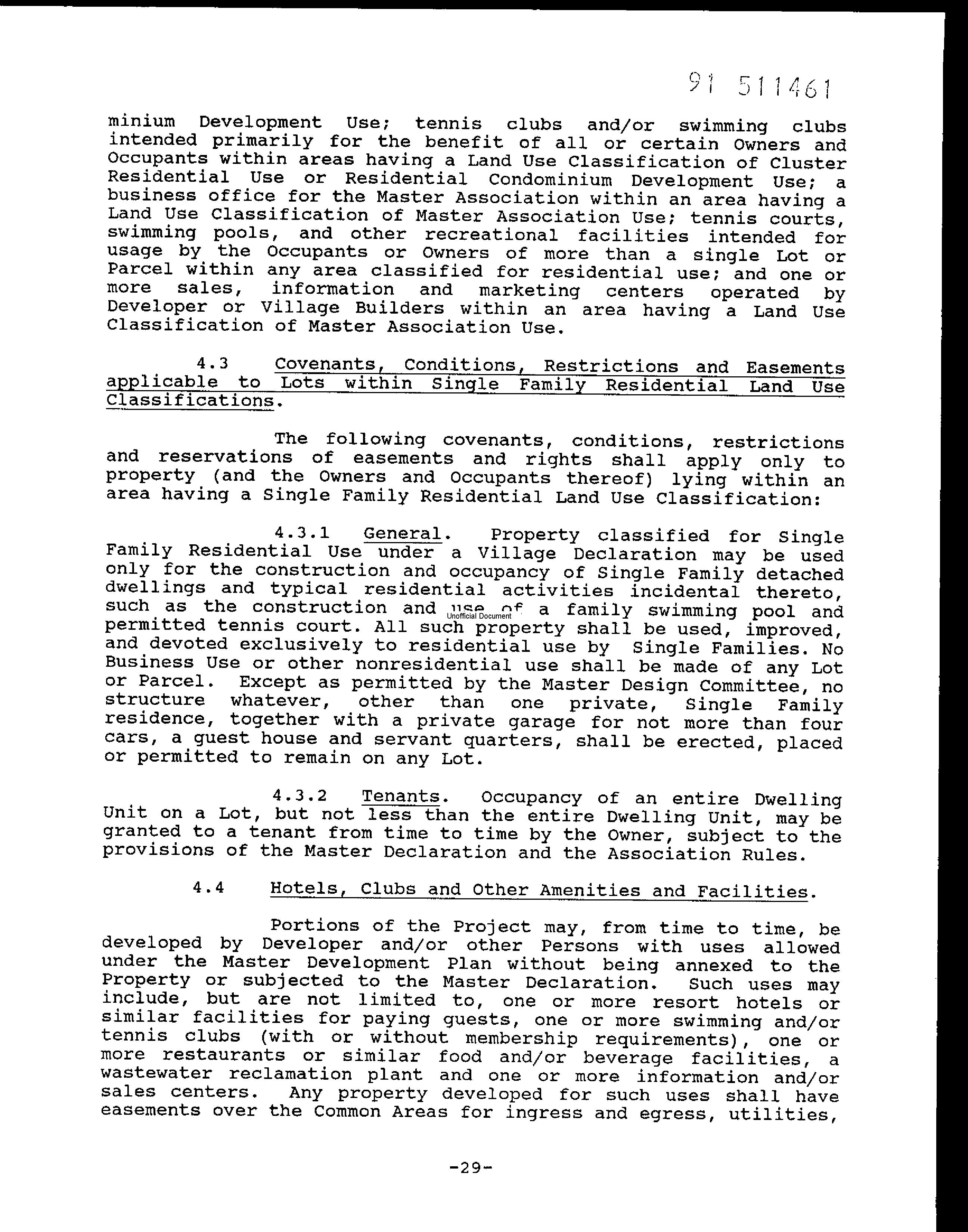 91 511461

minium Development Use; tennis clubs and/or swimming clubs intended primarily for the benefit of all or certain Owners and Occupants within areas having a Land Use Classification of Cluster Residential Use or Residential Condominium Development Use; a business office for the Master Association within an area having a Land Use Classification of Master Association Use; tennis courts, swimming pools, and other recreational facilities intended for usage by the Occupants or Owners of more than a single Lot or Parcel within any area classified for residential use; and one or more sales, information and marketing centers operated by Developer or Village Builders within an area having a Land Use Classification of Master Association Use.

4.3 Covenants, Conditions, Restrictions and Easements applicable to Lots within Single Family Residential Land Use Classifications.

The following covenants, conditions, restrictions and reservations of easements and rights shall apply only to property (and the Owners and Occupants thereof) lying within an area having a Single Family Residential Land Use Classification:

4.3.1 General. Property classified for Single Family Residential Use under a Village Declaration may be used only for the construction and occupancy of Single Family detached dwellings and typical residential activities incidental thereto, such as the construction and use of a family swimming pool and permitted tennis court. All such property shall be used, improved, and devoted exclusively to residential use by Single Families. No Business Use or other nonresidential use shall be made of any Lot or Parcel. Except as permitted by the Master Design Committee, no structure whatever, other than one private, Single Family residence, together with a private garage for not more than four cars, a guest house and servant quarters, shall be erected, placed or permitted to remain on any Lot.

Unofficial Document

4.3.2 Tenants. Occupancy of an entire Dwelling Unit on a Lot, but not less than the entire Dwelling Unit, may be granted to a tenant from time to time by the Owner, subject to the provisions of the Master Declaration and the Association Rules.

4.4 Hotels, Clubs and Other Amenities and Facilities.

Portions of the Project may, from time to time, be developed by Developer and/or other Persons with uses allowed under the Master Development Plan without being annexed to the Property or subjected to the Master Declaration. Such uses may include, but are not limited to, one or more resort hotels or similar facilities for paying guests, one or more swimming and/or tennis clubs (with or without membership requirements), one or more restaurants or similar food and/or beverage facilities, a wastewater reclamation plant and one or more information and/or sales centers. Any property developed for such uses shall have easements over the Common Areas for ingress and egress, utilities,

-29-